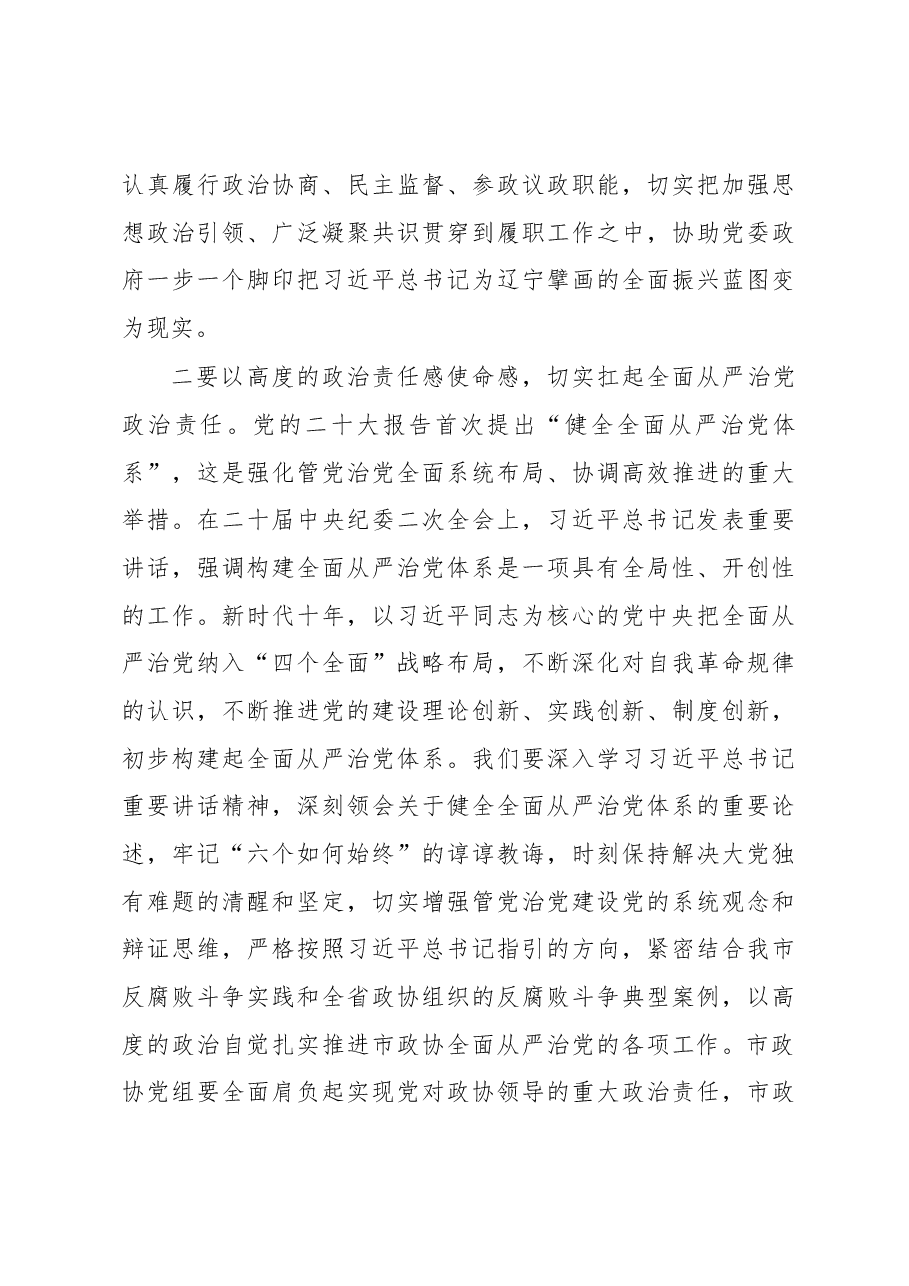 认真履行政治协商、民主监督、参政议政职能，切实把加强思想政治引领、广泛凝聚共识贯穿到履职工作之中，协助党委政府一步一个脚印把习近平总书记为辽宁擘画的全面振兴蓝图变为现实。

二要以高度的政治责任感使命感，切实扛起全面从严治党政治责任。党的二十大报告首次提出“健全全面从严治党体系”，这是强化管党治党全面系统布局、协调高效推进的重大举措。在二十届中央纪委二次全会上，习近平总书记发表重要讲话，强调构建全面从严治党体系是一项具有全局性、开创性的工作。新时代十年，以习近平同志为核心的党中央把全面从严治党纳入“四个全面”战略布局，不断深化对自我革命规律的认识，不断推进党的建设理论创新、实践创新、制度创新，初步构建起全面从严治党体系。我们要深入学习习近平总书记重要讲话精神，深刻领会关于健全全面从严治党体系的重要论述，牢记“六个如何始终”的谆谆教诲，时刻保持解决大党独有难题的清醒和坚定，切实增强管党治党建设党的系统观念和辩证思维，严格按照习近平总书记指引的方向，紧密结合我市反腐败斗争实践和全省政协组织的反腐败斗争典型案例，以高度的政治自觉扎实推进市政协全面从严治党的各项工作。市政协党组要全面肩负起实现党对政协领导的重大政治责任，市政